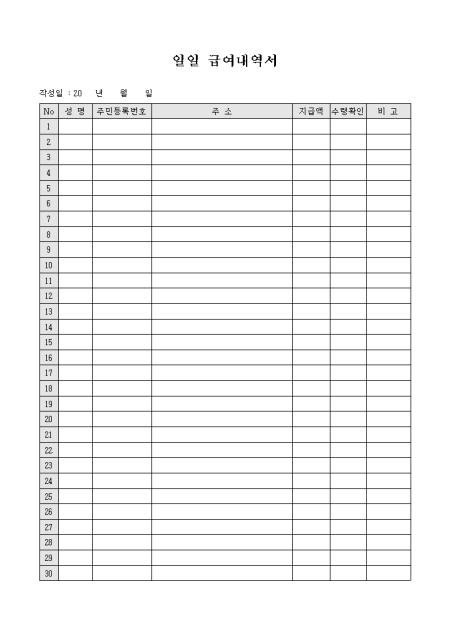 일일 급여내역서

작성일 : 20 년 월 일

| No | 성 명 | 주민등록번호 | 주 소 | 지급액 | 수령확인 | 비 고 |
|---|---|---|---|---|---|---|
| 1 | | | | | | |
| 2 | | | | | | |
| 3 | | | | | | |
| 4 | | | | | | |
| 5 | | | | | | |
| 6 | | | | | | |
| 7 | | | | | | |
| 8 | | | | | | |
| 9 | | | | | | |
| 10 | | | | | | |
| 11 | | | | | | |
| 12 | | | | | | |
| 13 | | | | | | |
| 14 | | | | | | |
| 15 | | | | | | |
| 16 | | | | | | |
| 17 | | | | | | |
| 18 | | | | | | |
| 19 | | | | | | |
| 20 | | | | | | |
| 21 | | | | | | |
| 22 | | | | | | |
| 23 | | | | | | |
| 24 | | | | | | |
| 25 | | | | | | |
| 26 | | | | | | |
| 27 | | | | | | |
| 28 | | | | | | |
| 29 | | | | | | |
| 30 | | | | | | |